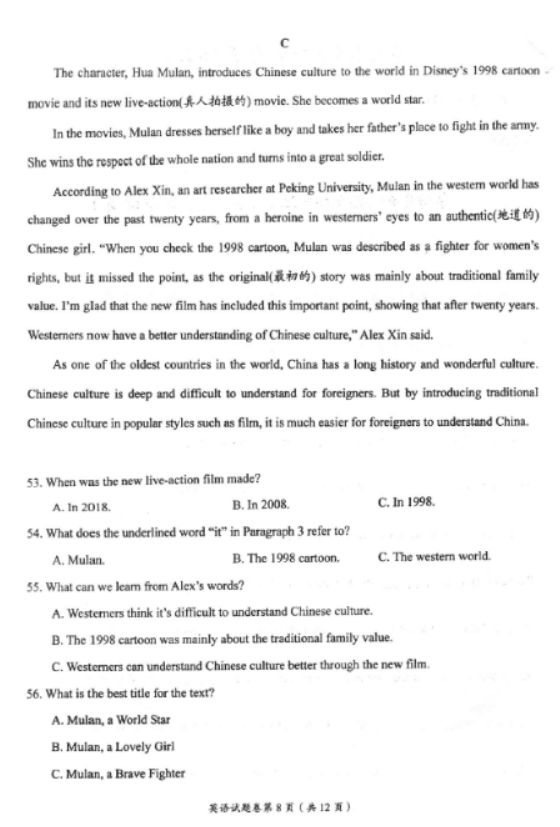 C

The character, Hua Mulan, introduces Chinese culture to the world in Disney's 1998 cartoon movie and its new live-action(真人拍摄的) movie. She becomes a world star.

In the movies, Mulan dresses herself like a boy and takes her father's place to fight in the army. She wins the respect of the whole nation and turns into a great soldier.

According to Alex Xin, an art researcher at Peking University, Mulan in the western world has changed over the past twenty years, from a heroine in westerners' eyes to an authentic(地道的) Chinese girl. "When you check the 1998 cartoon, Mulan was described as a fighter for women's rights, but it missed the point, as the original(最初的) story was mainly about traditional family value. I'm glad that the new film has included this important point, showing that after twenty years. Westerners now have a better understanding of Chinese culture," Alex Xin said.

As one of the oldest countries in the world, China has a long history and wonderful culture. Chinese culture is deep and difficult to understand for foreigners. But by introducing traditional Chinese culture in popular styles such as film, it is much easier for foreigners to understand China.

53. When was the new live-action film made?
A. In 2018.
B. In 2008.
C. In 1998.

54. What does the underlined word "it" in Paragraph 3 refer to?
A. Mulan.
B. The 1998 cartoon.
C. The western world.

55. What can we learn from Alex's words?
A. Westerners think it's difficult to understand Chinese culture.
B. The 1998 cartoon was mainly about the traditional family value.
C. Westerners can understand Chinese culture better through the new film.

56. What is the best title for the text?
A. Mulan, a World Star
B. Mulan, a Lovely Girl
C. Mulan, a Brave Fighter

英语试题卷第 8 页（共 12 页）